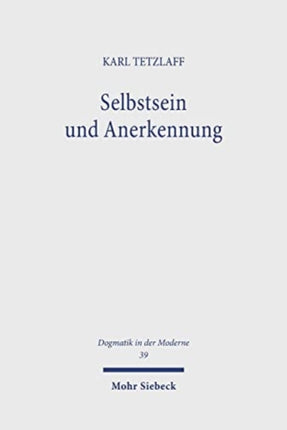 KARL TETZLAFF

Selbstsein und Anerkennung

Dogmatik in der Moderne
39

Mohr Siebeck